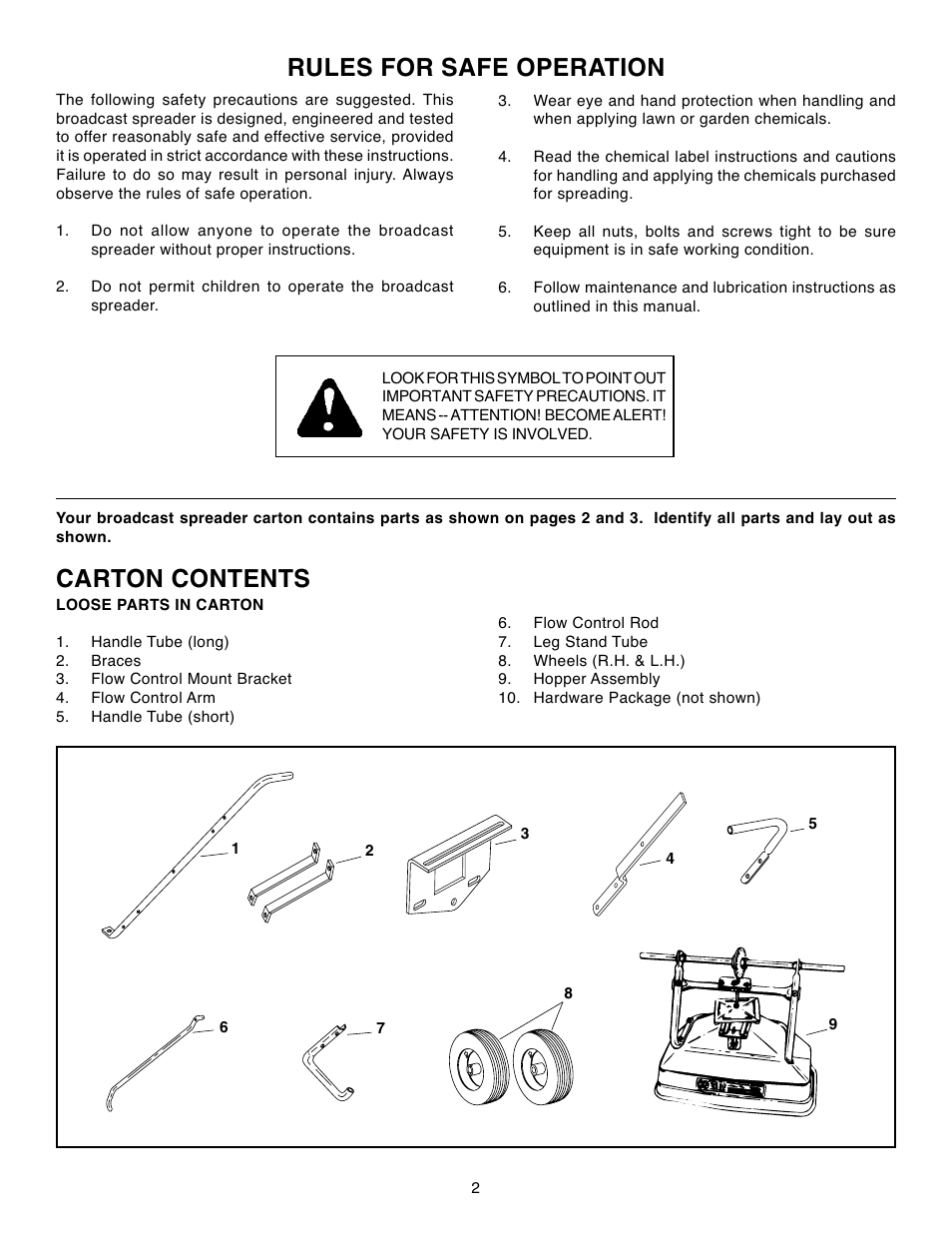 RULES FOR SAFE OPERATION

The following safety precautions are suggested. This broadcast spreader is designed, engineered and tested to offer reasonably safe and effective service, provided it is operated in strict accordance with these instructions. Failure to do so may result in personal injury. Always observe the rules of safe operation.

1. Do not allow anyone to operate the broadcast spreader without proper instructions.

2. Do not permit children to operate the broadcast spreader.

3. Wear eye and hand protection when handling and when applying lawn or garden chemicals.

4. Read the chemical label instructions and cautions for handling and applying the chemicals purchased for spreading.

5. Keep all nuts, bolts and screws tight to be sure equipment is in safe working condition.

6. Follow maintenance and lubrication instructions as outlined in this manual.

LOOK FOR THIS SYMBOL TO POINT OUT IMPORTANT SAFETY PRECAUTIONS. IT MEANS -- ATTENTION! BECOME ALERT! YOUR SAFETY IS INVOLVED.

Your broadcast spreader carton contains parts as shown on pages 2 and 3. Identify all parts and lay out as shown.

CARTON CONTENTS

LOOSE PARTS IN CARTON

1. Handle Tube (long)
2. Braces
3. Flow Control Mount Bracket
4. Flow Control Arm
5. Handle Tube (short)
6. Flow Control Rod
7. Leg Stand Tube
8. Wheels (R.H. & L.H.)
9. Hopper Assembly
10. Hardware Package (not shown)

1
2
3
4
5
6
7
8
9

2